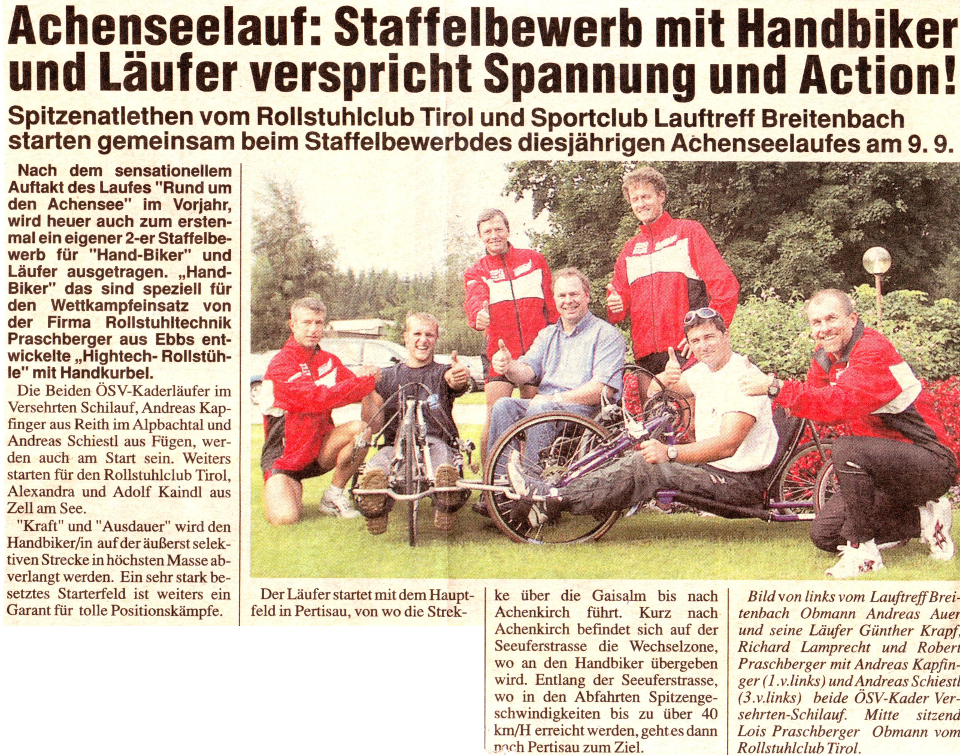 Achenseelauf: Staffelbewerb mit Handbiker und Läufer verspricht Spannung und Action!

Spitzenatlethen vom Rollstuhlclub Tirol und Sportclub Lauftreff Breitenbach starten gemeinsam beim Staffelbewerbdes diesjährigen Achenseelaufes am 9. 9.

Nach dem sensationellem Auftakt des Laufes "Rund um den Achensee" im Vorjahr, wird heuer auch zum erstenmal ein eigener 2-er Staffelbewerb für "Hand-Biker" und Läufer ausgetragen. „Hand-Biker" das sind speziell für den Wettkampfeinsatz von der Firma Rollstuhltechnik Praschberger aus Ebbs entwickelte „Hightech- Rollstühle" mit Handkurbel.

Die Beiden ÖSV-Kaderläufer im Versehrten Schilauf, Andreas Kapfinger aus Reith im Alpbachtal und Andreas Schiestl aus Fügen, werden auch am Start sein. Weiters starten für den Rollstuhlclub Tirol, Alexandra und Adolf Kaindl aus Zell am See.

"Kraft" und "Ausdauer" wird den Handbiker/in auf der äußerst selektiven Strecke in höchsten Masse abverlangt werden. Ein sehr stark besetztes Starterfeld ist weiters ein Garant für tolle Positionskämpfe.

Der Läufer startet mit dem Hauptfeld in Pertisau, von wo die Strekke über die Gaisalm bis nach Achenkirch führt. Kurz nach Achenkirch befindet sich auf der Seeuferstrasse die Wechselzone, wo an den Handbiker übergeben wird. Entlang der Seeuferstrasse, wo in den Abfahrten Spitzengeschwindigkeiten bis zu über 40 km/H erreicht werden, geht es dann nach Pertisau zum Ziel.

Bild von links vom Lauftreff Breitenbach Obmann Andreas Auer und seine Läufer Günther Krapf, Richard Lamprecht und Robert Praschberger mit Andreas Kapfinger (1.v.links) und Andreas Schiestl (3.v.links) beide ÖSV-Kader Versehrten-Schilauf. Mitte sitzend Lois Praschberger Obmann vom Rollstuhlclub Tirol.